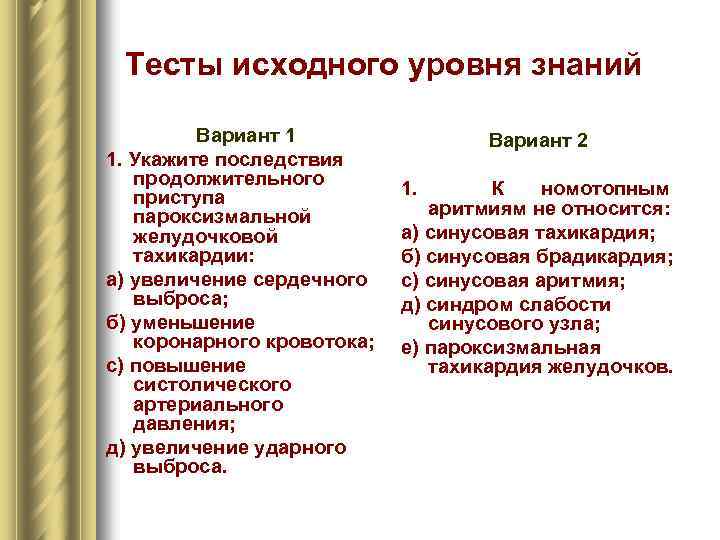 Тесты исходного уровня знаний

Вариант 1

1. Укажите последствия продолжительного приступа пароксизмальной желудочковой тахикардии:

а) увеличение сердечного выброса;

б) уменьшение коронарного кровотока;

с) повышение систолического артериального давления;

д) увеличение ударного выброса.

Вариант 2

1. К номотопным аритмиям не относится:

а) синусовая тахикардия;

б) синусовая брадикардия;

с) синусовая аритмия;

д) синдром слабости синусового узла;

е) пароксизмальная тахикардия желудочков.